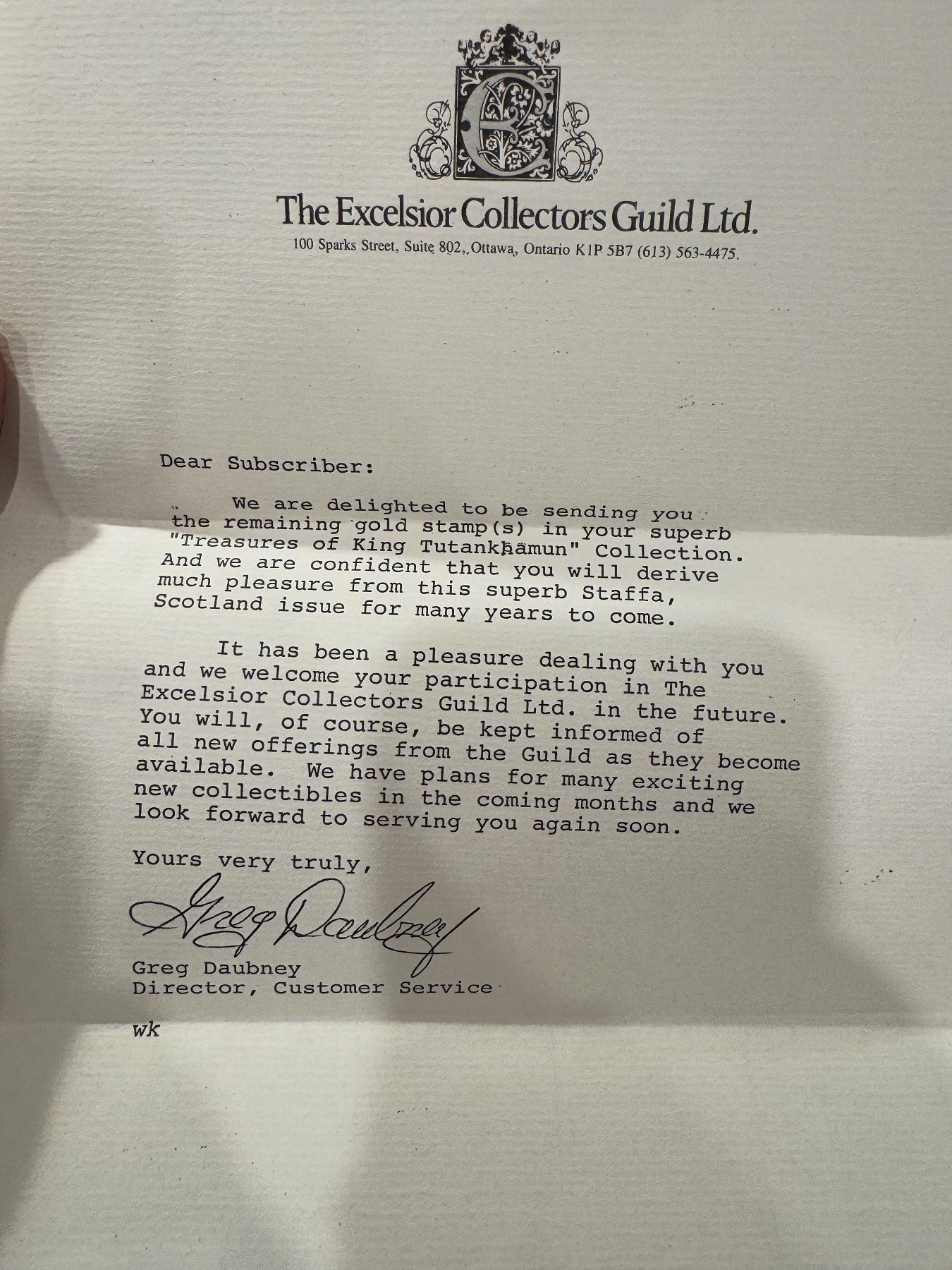 The Excelsior Collectors Guild Ltd.

100 Sparks Street, Suite 802, Ottawa, Ontario K1P 5B7 (613) 563-4475.

Dear Subscriber:

We are delighted to be sending you the remaining gold stamp(s) in your superb "Treasures of King Tutankhamun" Collection. And we are confident that you will derive much pleasure from this superb Staffa, Scotland issue for many years to come.

It has been a pleasure dealing with you and we welcome your participation in The Excelsior Collectors Guild Ltd. in the future. You will, of course, be kept informed of all new offerings from the Guild as they become available. We have plans for many exciting new collectibles in the coming months and we look forward to serving you again soon.

Yours very truly,

Greg Daubney

Greg Daubney
Director, Customer Service

wk